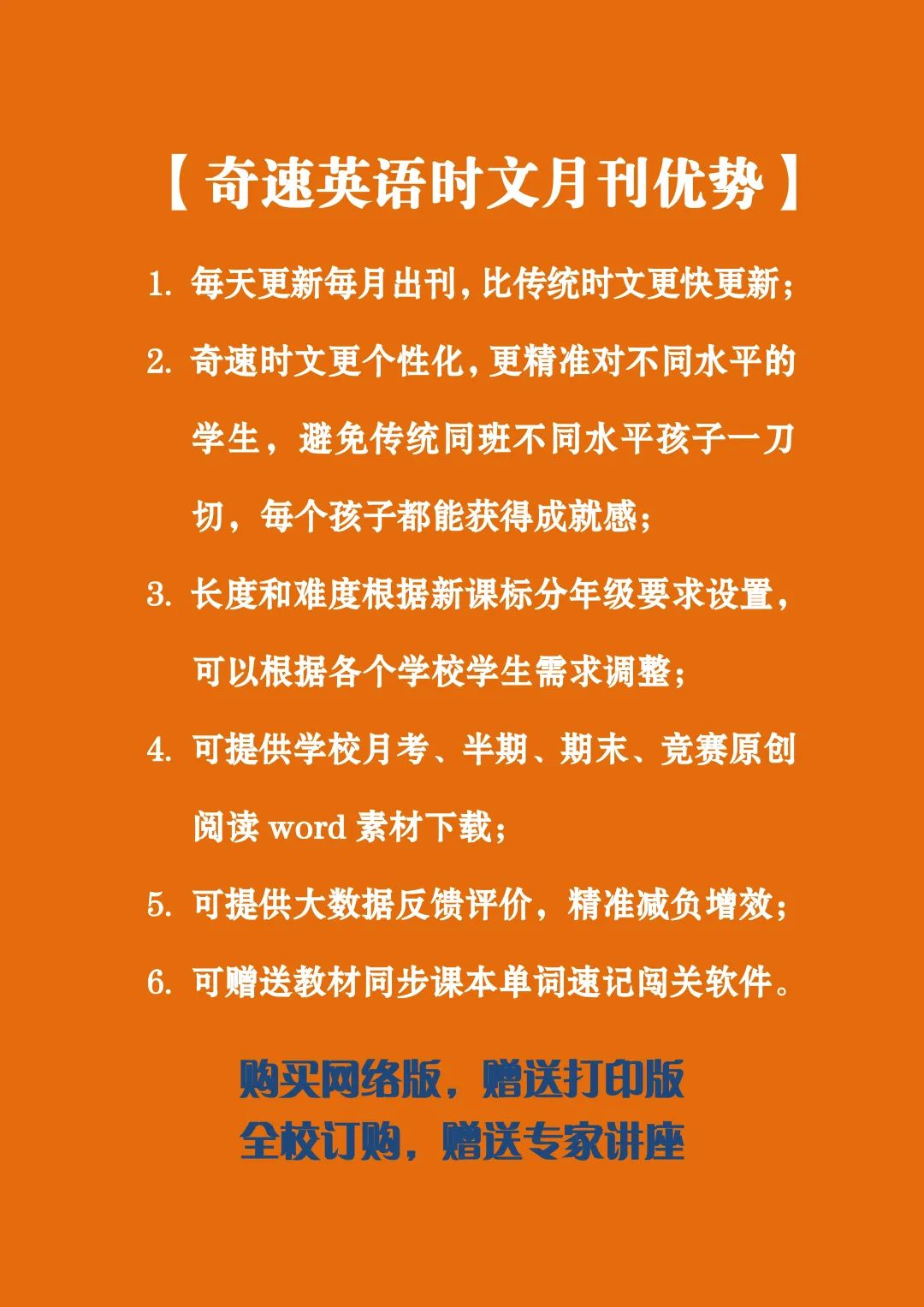 【奇速英语时文月刊优势】

1. 每天更新每月出刊，比传统时文更快更新；

2. 奇速时文更个性化，更精准对不同水平的学生，避免传统同班不同水平孩子一刀切，每个孩子都能获得成就感；

3. 长度和难度根据新课标分年级要求设置，可以根据各个学校学生需求调整；

4. 可提供学校月考、半期、期末、竞赛原创阅读 word 素材下载；

5. 可提供大数据反馈评价，精准减负增效；

6. 可赠送教材同步课本单词速记闯关软件。

购买网络版，赠送打印版
全校订购，赠送专家讲座